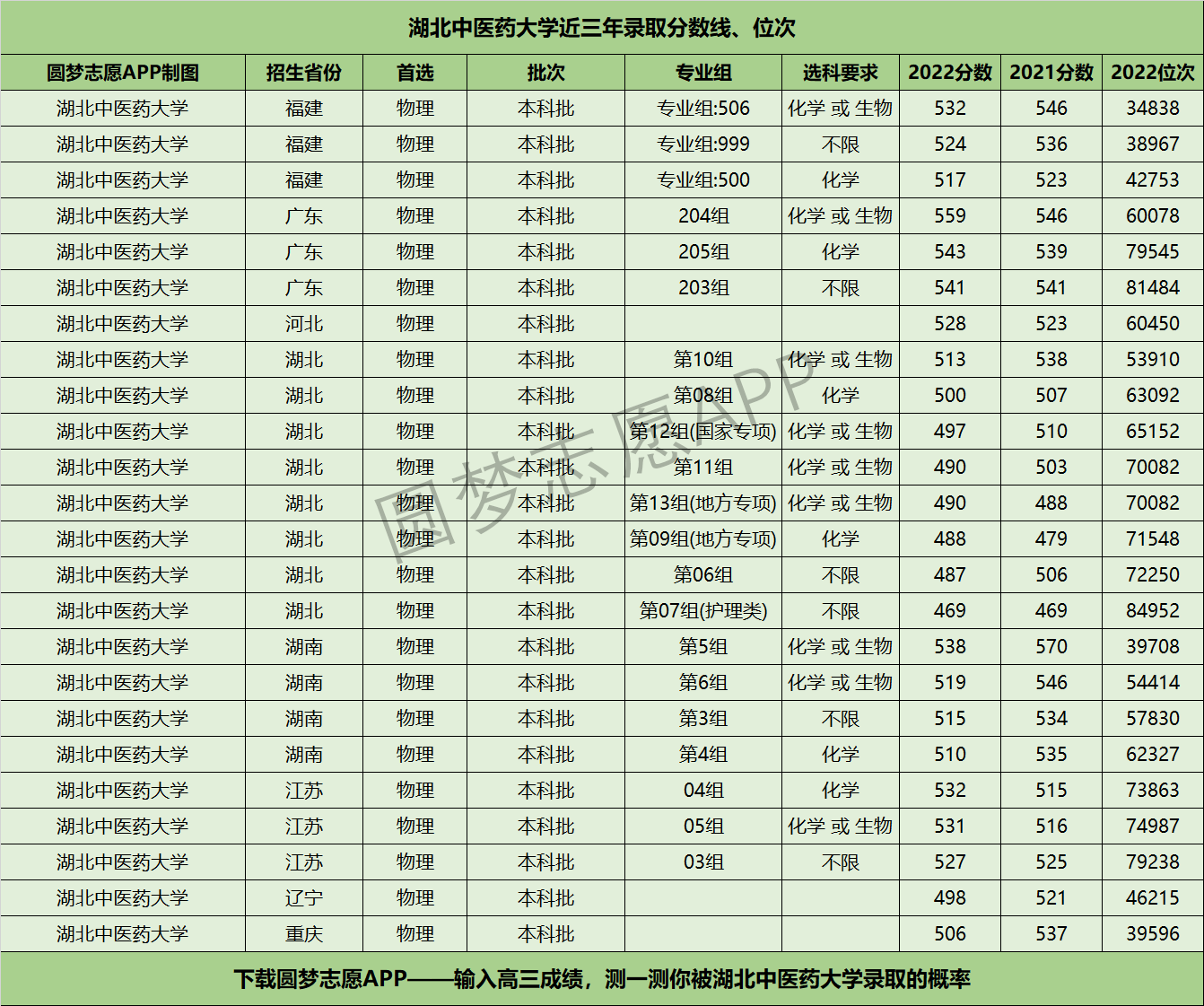 湖北中医药大学近三年录取分数线、位次

| 圆梦志愿APP制图 | 招生省份 | 首选 | 批次 | 专业组 | 选科要求 | 2022分数 | 2021分数 | 2022位次 |
|---|---|---|---|---|---|---|---|---|
| 湖北中医药大学 | 福建 | 物理 | 本科批 | 专业组:506 | 化学 或 生物 | 532 | 546 | 34838 |
| 湖北中医药大学 | 福建 | 物理 | 本科批 | 专业组:999 | 不限 | 524 | 536 | 38967 |
| 湖北中医药大学 | 福建 | 物理 | 本科批 | 专业组:500 | 化学 | 517 | 523 | 42753 |
| 湖北中医药大学 | 广东 | 物理 | 本科批 | 204组 | 化学 或 生物 | 559 | 546 | 60078 |
| 湖北中医药大学 | 广东 | 物理 | 本科批 | 205组 | 化学 | 543 | 539 | 79545 |
| 湖北中医药大学 | 广东 | 物理 | 本科批 | 203组 | 不限 | 541 | 541 | 81484 |
| 湖北中医药大学 | 河北 | 物理 | 本科批 | | | 528 | 523 | 60450 |
| 湖北中医药大学 | 湖北 | 物理 | 本科批 | 第10组 | 化学 或 生物 | 513 | 538 | 53910 |
| 湖北中医药大学 | 湖北 | 物理 | 本科批 | 第08组 | 化学 | 500 | 507 | 63092 |
| 湖北中医药大学 | 湖北 | 物理 | 本科批 | 第12组(国家专项) | 化学 或 生物 | 497 | 510 | 65152 |
| 湖北中医药大学 | 湖北 | 物理 | 本科批 | 第11组 | 化学 或 生物 | 490 | 503 | 70082 |
| 湖北中医药大学 | 湖北 | 物理 | 本科批 | 第13组(地方专项) | 化学 或 生物 | 490 | 488 | 70082 |
| 湖北中医药大学 | 湖北 | 物理 | 本科批 | 第09组(地方专项) | 化学 | 488 | 479 | 71548 |
| 湖北中医药大学 | 湖北 | 物理 | 本科批 | 第06组 | 不限 | 487 | 506 | 72250 |
| 湖北中医药大学 | 湖北 | 物理 | 本科批 | 第07组(护理类) | 不限 | 469 | 469 | 84952 |
| 湖北中医药大学 | 湖南 | 物理 | 本科批 | 第5组 | 化学 或 生物 | 538 | 570 | 39708 |
| 湖北中医药大学 | 湖南 | 物理 | 本科批 | 第6组 | 化学 或 生物 | 519 | 546 | 54414 |
| 湖北中医药大学 | 湖南 | 物理 | 本科批 | 第3组 | 不限 | 515 | 534 | 57830 |
| 湖北中医药大学 | 湖南 | 物理 | 本科批 | 第4组 | 化学 | 510 | 535 | 62327 |
| 湖北中医药大学 | 江苏 | 物理 | 本科批 | 04组 | 化学 | 532 | 515 | 73863 |
| 湖北中医药大学 | 江苏 | 物理 | 本科批 | 05组 | 化学 或 生物 | 531 | 516 | 74987 |
| 湖北中医药大学 | 江苏 | 物理 | 本科批 | 03组 | 不限 | 527 | 525 | 79238 |
| 湖北中医药大学 | 辽宁 | 物理 | 本科批 | | | 498 | 521 | 46215 |
| 湖北中医药大学 | 重庆 | 物理 | 本科批 | | | 506 | 537 | 39596 |

圆梦志愿APP

下载圆梦志愿APP——输入高三成绩，测一测你被湖北中医药大学录取的概率